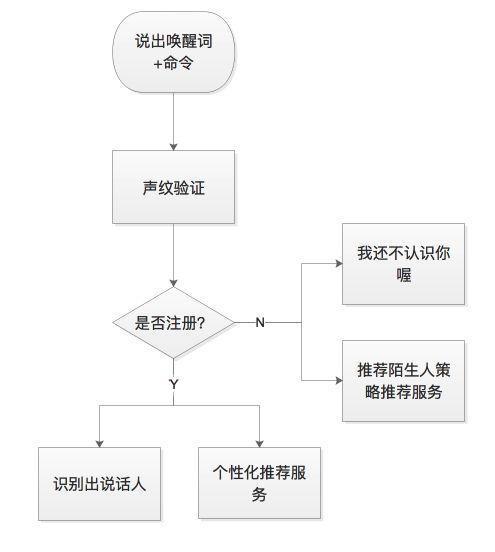 说出唤醒词+命令

声纹验证

是否注册?

N

我还不认识你喔

推荐陌生人策略推荐服务

Y

识别出说话人

个性化推荐服务